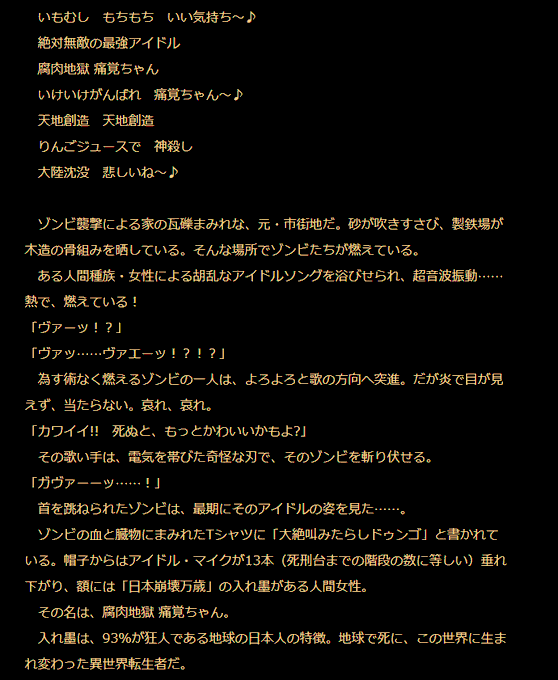 いもむし　もちもち　いい気持ち～♪
絶対無敵の最強アイドル
腐肉地獄 痛覚ちゃん
いけいけがんばれ　痛覚ちゃん～♪
天地創造　天地創造
りんごジュースで　神殺し
大陸沈没　悲しいね～♪

ゾンビ襲撃による家の瓦礫まみれな、元・市街地だ。砂が吹きすさび、製鉄場が木造の骨組みを晒している。そんな場所でゾンビたちが燃えている。
ある人間種族・女性による胡乱なアイドルソングを浴びせられ、超音波振動……熱で、燃えている！
「ヴァーッ！？」
「ヴァッ……ヴァエーッ！？！？」
為す術なく燃えるゾンビの一人は、よろよろと歌の方向へ突進。だが炎で目が見えず、当たらない。哀れ、哀れ。
「カワイイ!!　死ぬと、もっとかわいいかもよ?」
その歌い手は、電気を帯びた奇怪な刃で、そのゾンビを斬り伏せる。
「ガヴァーーッ……！」
首を跳ねられたゾンビは、最期にそのアイドルの姿を見た……。
ゾンビの血と臓物にまみれたTシャツに「大絶叫みたらしドゥンゴ」と書かれている。帽子からはアイドル・マイクが13本（死刑台までの階段の数に等しい）垂れ下がり、額には「日本崩壊万歳」の入れ墨がある人間女性。
その名は、腐肉地獄 痛覚ちゃん。
入れ墨は、93%が狂人である地球の日本人の特徴。地球で死に、この世界に生まれ変わった異世界転生者だ。